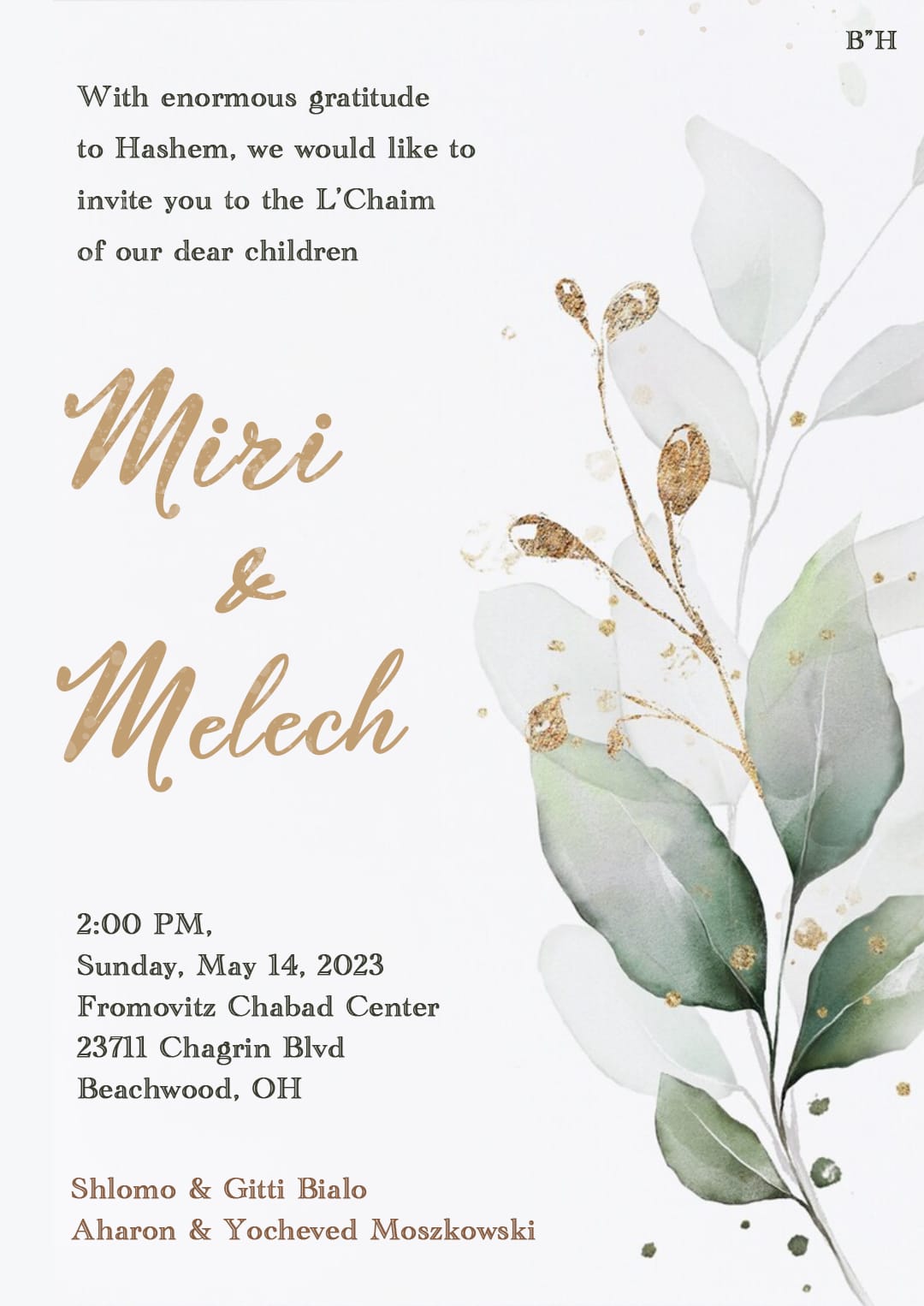 B"H

With enormous gratitude to Hashem, we would like to invite you to the L'Chaim of our dear children

Miri
&
Melech

2:00 PM,
Sunday, May 14, 2023
Fromovitz Chabad Center
23711 Chagrin Blvd
Beachwood, OH

Shlomo & Gitti Bialo
Aharon & Yocheved Moszkowski